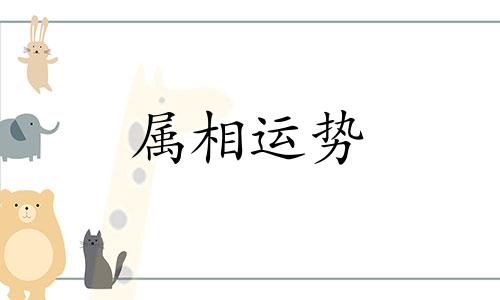 属相运势